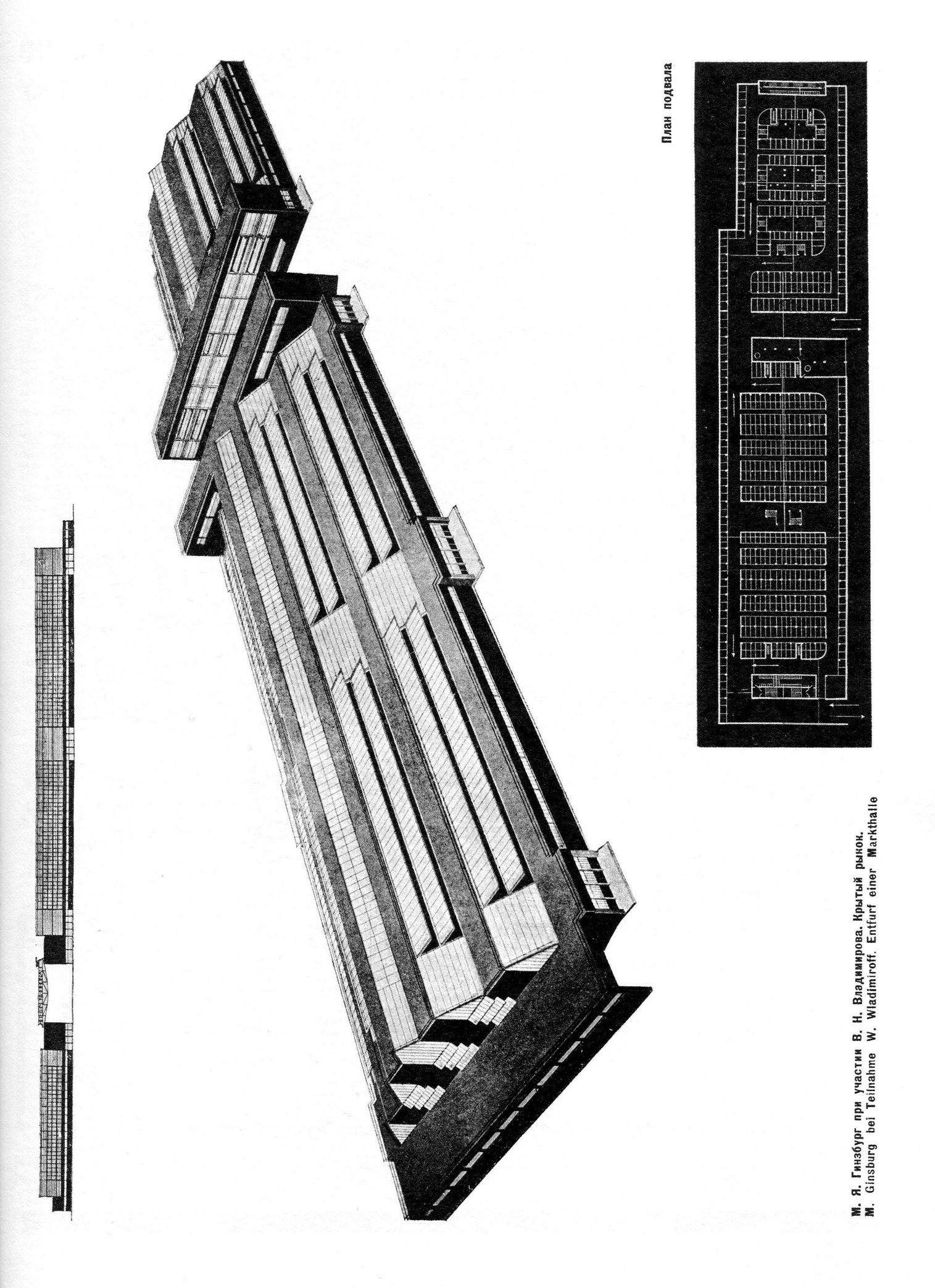 План подвала

М. Я. Гинзбург при участии В. Н. Владимирова. Крытый рынок.
M. Ginsburg bei Teilnahme W. Wladimiroff. Entfurf einer Markthalle